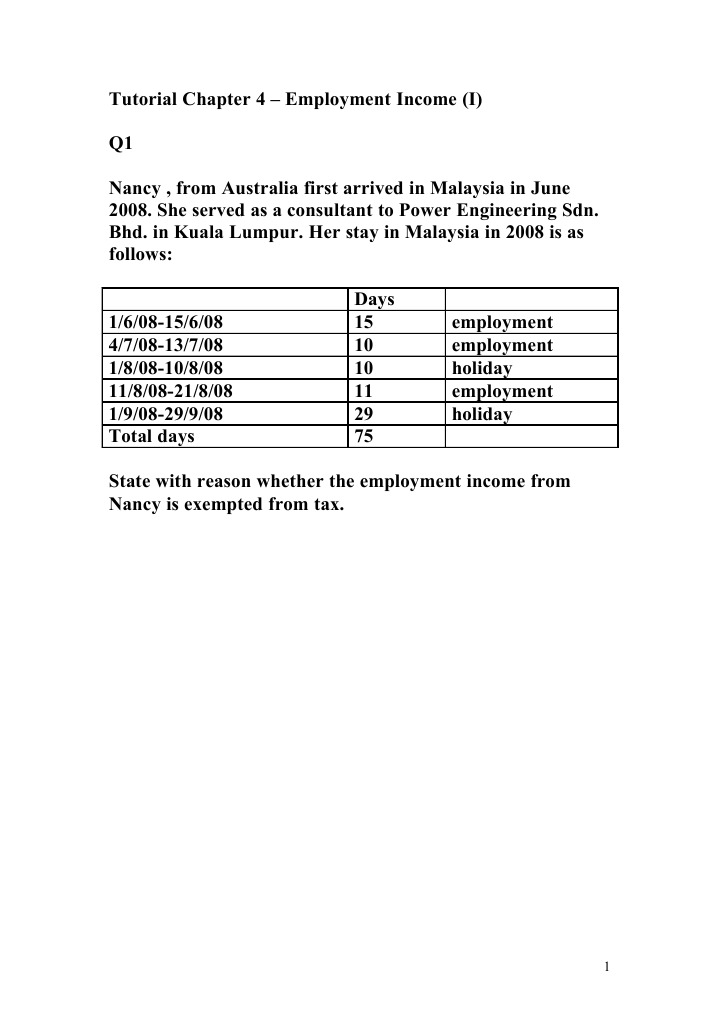 Tutorial Chapter 4 – Employment Income (I)

Q1

Nancy , from Australia first arrived in Malaysia in June 2008. She served as a consultant to Power Engineering Sdn. Bhd. in Kuala Lumpur. Her stay in Malaysia in 2008 is as follows:

| | Days | |
|---|---|---|
| 1/6/08-15/6/08 | 15 | employment |
| 4/7/08-13/7/08 | 10 | employment |
| 1/8/08-10/8/08 | 10 | holiday |
| 11/8/08-21/8/08 | 11 | employment |
| 1/9/08-29/9/08 | 29 | holiday |
| Total days | 75 | |

State with reason whether the employment income from Nancy is exempted from tax.

1